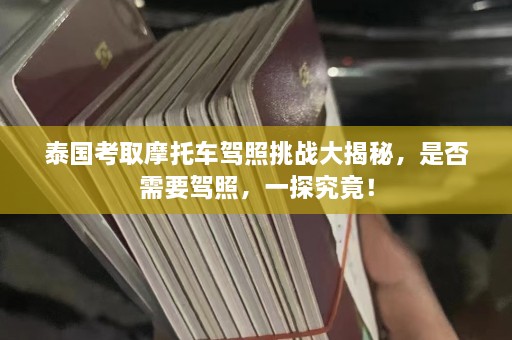 泰国考取摩托车驾照挑战大揭秘，是否需要驾照，一探究竟！